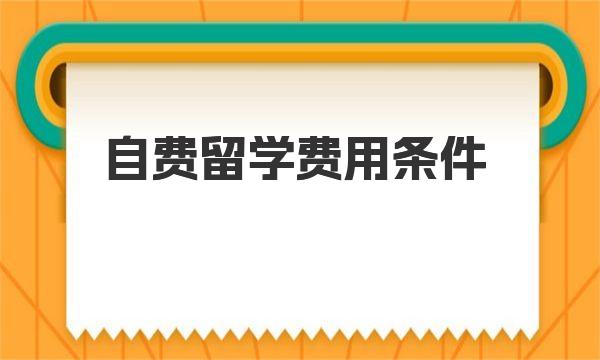 自费留学费用条件